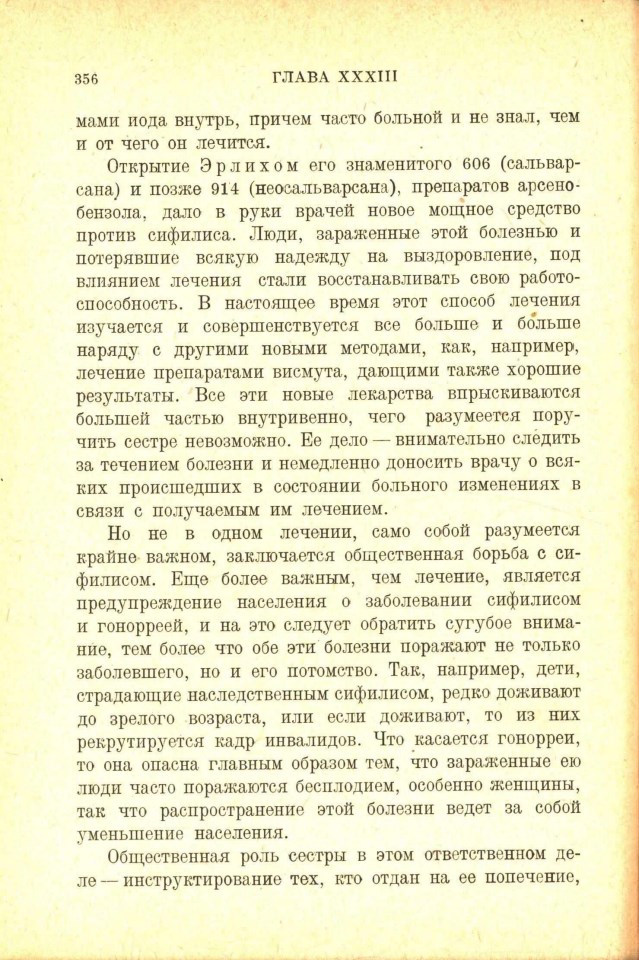 356 ГЛАВА XXXIII

мами иода внутрь, причем часто больной и не знал, чем и от чего он лечится.

Открытие Эрлихом его знаменитого 606 (сальварсана) и позже 914 (неосальварсана), препаратов арсенобензола, дало в руки врачей новое мощное средство против сифилиса. Люди, зараженные этой болезнью и потерявшие всякую надежду на выздоровление, под влиянием лечения стали восстанавливать свою работоспособность. В настоящее время этот способ лечения изучается и совершенствуется все больше и больше наряду с другими новыми методами, как, например, лечение препаратами висмута, дающими также хорошие результаты. Все эти новые лекарства впрыскиваются большей частью внутривенно, чего разумеется поручить сестре невозможно. Ее дело — внимательно следить за течением болезни и немедленно доносить врачу о всяких происшедших в состоянии больного изменениях в связи с получаемым им лечением.

Но не в одном лечении, само собой разумеется крайне важном, заключается общественная борьба с сифилисом. Еще более важным, чем лечение, является предупреждение населения о заболевании сифилисом и гонорреей, и на это следует обратить сугубое внимание, тем более что обе эти болезни поражают не только заболевшего, но и его потомство. Так, например, дети, страдающие наследственным сифилисом, редко доживают до зрелого возраста, или если доживают, то из них рекрутируется кадр инвалидов. Что касается гонорреи, то она опасна главным образом тем, что зараженные ею люди часто поражаются бесплодием, особенно женщины, так что распространение этой болезни ведет за собой уменьшение населения.

Общественная роль сестры в этом ответственном деле — инструктирование тех, кто отдан на ее попечение,